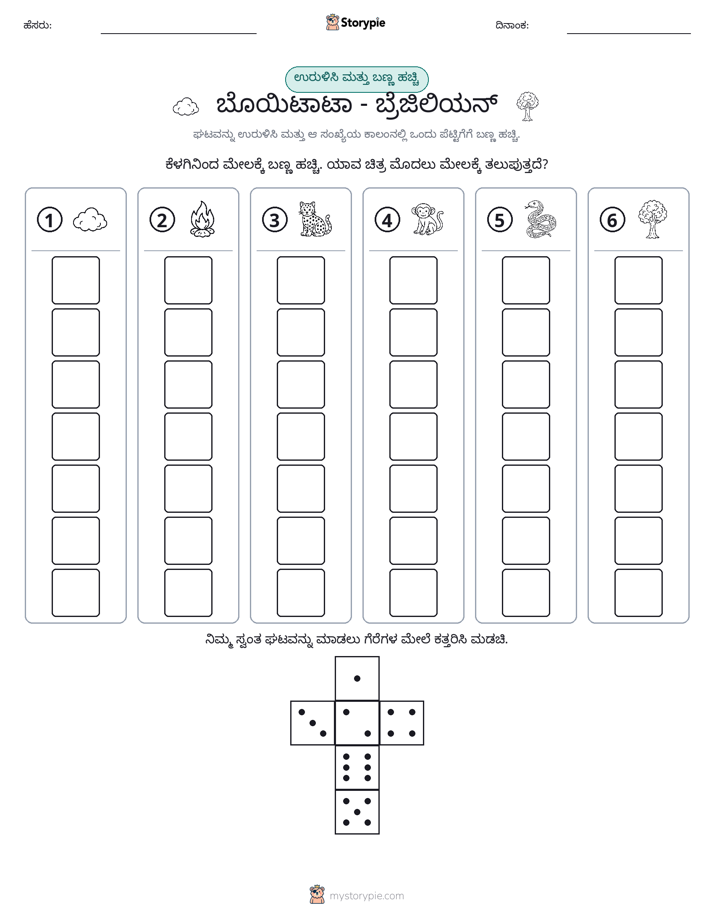 ಹೆಸರು: ____ Storypie ದಿನಾಂಕ: ____

ಉರುಳಿಸಿ ಮತ್ತು ಬಣ್ಣ ಹಚ್ಚಿ

ಬೊಯಿಟಾಟಾ - ಬ್ರೆಜಿಲಿಯನ್

ಘಟವನ್ನು ಉರುಳಿಸಿ ಮತ್ತು ಆ ಸಂಖ್ಯೆಯ ಕಾಲಂನಲ್ಲಿ ಒಂದು ಪೆಟ್ಟಿಗೆಗೆ ಬಣ್ಣ ಹಚ್ಚಿ.

ಕೆಳಗಿನಿಂದ ಮೇಲಕ್ಕೆ ಬಣ್ಣ ಹಚ್ಚಿ. ಯಾವ ಚಿತ್ರ ಮೊದಲು ಮೇಲಕ್ಕೆ ತಲುಪುತ್ತದೆ?

1

2

3

4

5

6

ನಿಮ್ಮ ಸ್ವಂತ ಘಟವನ್ನು ಮಾಡಲು ಗೆರೆಗಳ ಮೇಲೆ ಕತ್ತರಿಸಿ ಮಡಚಿ.

mystorypie.com